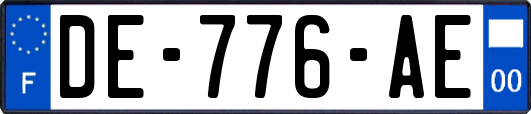 F
DE-776-AE
00